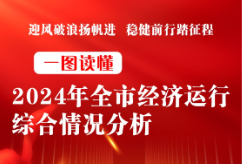 迎风破浪扬帆进　稳健前行踏征程

一图读懂

2024年全市经济运行综合情况分析